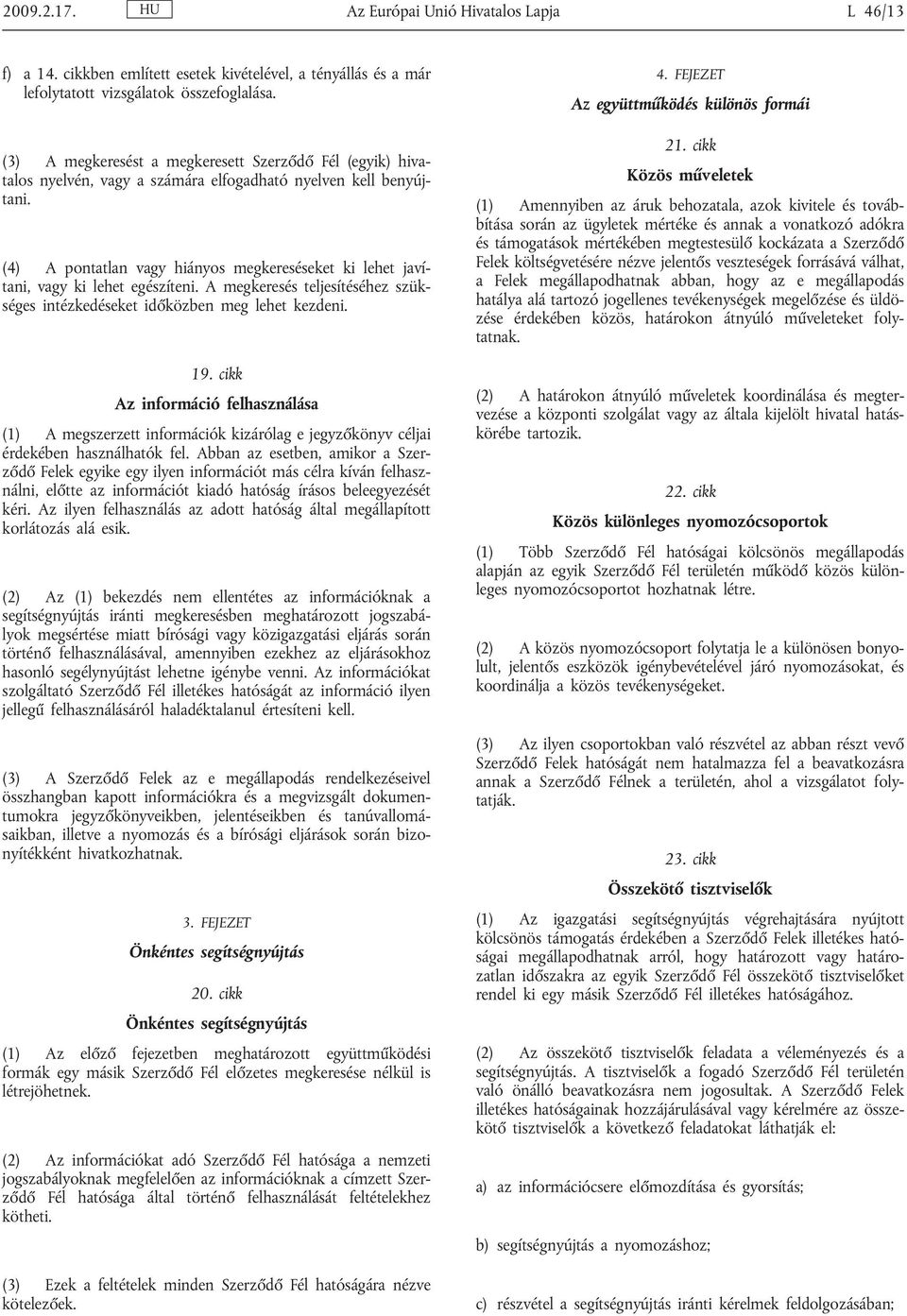 2009.2.17. HU Az Európai Unió Hivatalos Lapja L 46/13

f) a 14. cikkben említett esetek kivételével, a tényállás és a már lefolytatott vizsgálatok összefoglalása.

(3) A megkeresést a megkeresett Szerződő Fél (egyik) hivatalos nyelvén, vagy a számára elfogadható nyelven kell benyújtani.

(4) A pontatlan vagy hiányos megkereséseket ki lehet javítani, vagy ki lehet egészíteni. A megkeresés teljesítéséhez szükséges intézkedéseket időközben meg lehet kezdeni.

19. cikk

Az információ felhasználása

(1) A megszerzett információk kizárólag e jegyzőkönyv céljai érdekében használhatók fel. Abban az esetben, amikor a Szerződő Felek egyike egy ilyen információt más célra kíván felhasználni, előtte az információt kiadó hatóság írásos beleegyezését kéri. Az ilyen felhasználás az adott hatóság által megállapított korlátozás alá esik.

(2) Az (1) bekezdés nem ellentétes az információknak a segítségnyújtás iránti megkeresésben meghatározott jogszabályok megsértése miatt bírósági vagy közigazgatási eljárás során történő felhasználásával, amennyiben ezekhez az eljárásokhoz hasonló segélynyújtást lehetne igénybe venni. Az információkat szolgáltató Szerződő Fél illetékes hatóságát az információ ilyen jellegű felhasználásáról haladéktalanul értesíteni kell.

(3) A Szerződő Felek az e megállapodás rendelkezéseivel összhangban kapott információkra és a megvizsgált dokumentumokra jegyzőkönyveikben, jelentéseikben és tanúvallomásaikban, illetve a nyomozás és a bírósági eljárások során bizonyítékként hivatkozhatnak.

3. FEJEZET

Önkéntes segítségnyújtás

20. cikk

Önkéntes segítségnyújtás

(1) Az előző fejezetben meghatározott együttműködési formák egy másik Szerződő Fél előzetes megkeresése nélkül is létrejöhetnek.

(2) Az információkat adó Szerződő Fél hatósága a nemzeti jogszabályoknak megfelelően az információknak a címzett Szerződő Fél hatósága által történő felhasználását feltételekhez kötheti.

(3) Ezek a feltételek minden Szerződő Fél hatóságára nézve kötelezőek.

4. FEJEZET

Az együttműködés különös formái

21. cikk

Közös műveletek

(1) Amennyiben az áruk behozatala, azok kivitele és továbbítása során az ügyletek mértéke és annak a vonatkozó adókra és támogatások mértékében megtestesülő kockázata a Szerződő Felek költségvetésére nézve jelentős veszteségek forrásává válhat, a Felek megállapodhatnak abban, hogy az e megállapodás hatálya alá tartozó jogellenes tevékenységek megelőzése és üldözése érdekében közös, határokon átnyúló műveleteket folytatnak.

(2) A határokon átnyúló műveletek koordinálása és megtervezése a központi szolgálat vagy az általa kijelölt hivatal hatáskörébe tartozik.

22. cikk

Közös különleges nyomozócsoportok

(1) Több Szerződő Fél hatóságai kölcsönös megállapodás alapján az egyik Szerződő Fél területén működő közös különleges nyomozócsoportot hozhatnak létre.

(2) A közös nyomozócsoport folytatja le a különösen bonyolult, jelentős eszközök igénybevételével járó nyomozásokat, és koordinálja a közös tevékenységeket.

(3) Az ilyen csoportokban való részvétel az abban részt vevő Szerződő Felek hatóságát nem hatalmazza fel a beavatkozásra annak a Szerződő Félnek a területén, ahol a vizsgálatot folytatják.

23. cikk

Összekötő tisztviselők

(1) Az igazgatási segítségnyújtás végrehajtására nyújtott kölcsönös támogatás érdekében a Szerződő Felek illetékes hatóságai megállapodhatnak arról, hogy határozott vagy határozatlan időszakra az egyik Szerződő Fél összekötő tisztviselőket rendel ki egy másik Szerződő Fél illetékes hatóságához.

(2) Az összekötő tisztviselők feladata a véleményezés és a segítségnyújtás. A tisztviselők a fogadó Szerződő Fél területén való önálló beavatkozásra nem jogosultak. A Szerződő Felek illetékes hatóságainak hozzájárulásával vagy kérelmére az összekötő tisztviselők a következő feladatokat láthatják el:

a) az információcsere előmozdítása és gyorsítás;

b) segítségnyújtás a nyomozáshoz;

c) részvétel a segítségnyújtás iránti kérelmek feldolgozásában;